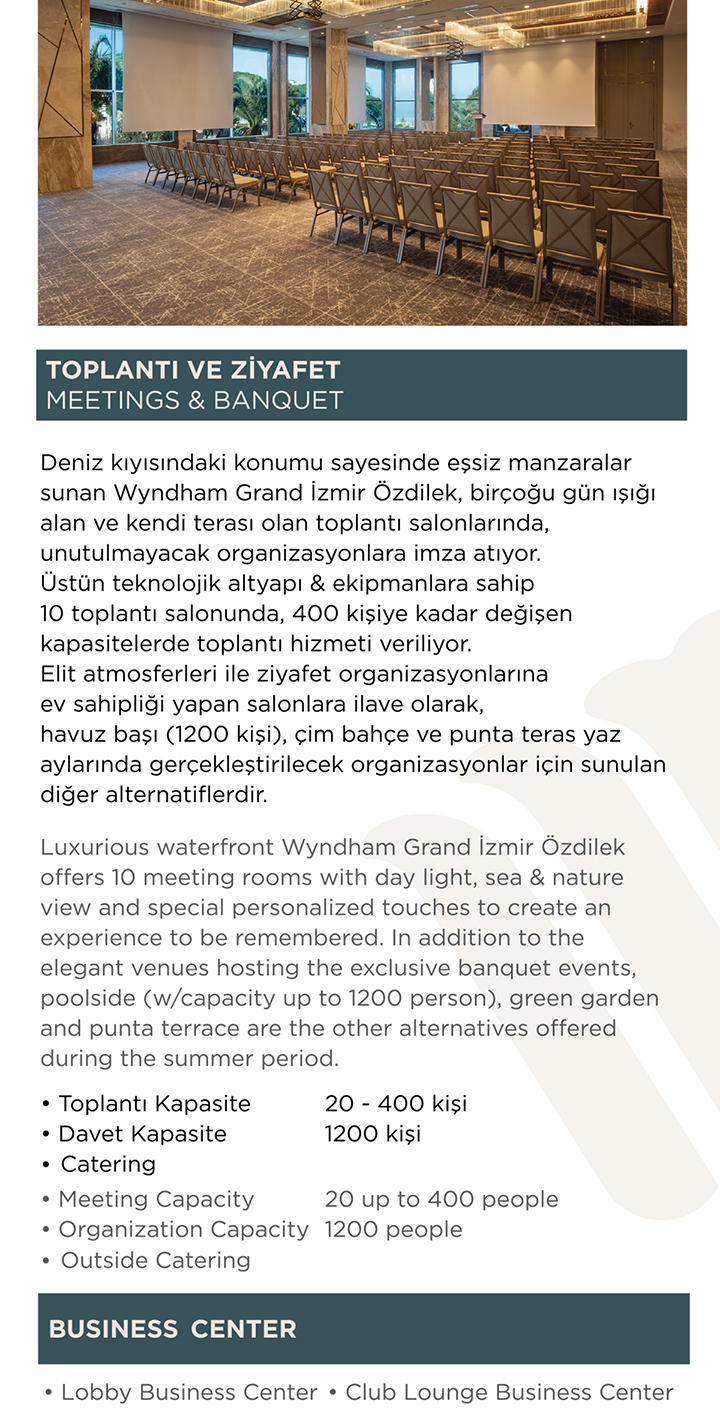 TOPLANTI VE ZİYAFET
MEETINGS & BANQUET

Deniz kıyısındaki konumu sayesinde eşsiz manzaralar sunan Wyndham Grand İzmir Özdilek, birçoğu gün ışığı alan ve kendi terası olan toplantı salonlarında, unutulmayacak organizasyonlara imza atıyor. Üstün teknolojik altyapı & ekipmanlara sahip 10 toplantı salonunda, 400 kişiye kadar değişen kapasitelerde toplantı hizmeti veriliyor. Elit atmosferleri ile ziyafet organizasyonlarına ev sahipliği yapan salonlara ilave olarak, havuz başı (1200 kişi), çim bahçe ve punta teras yaz aylarında gerçekleştirilecek organizasyonlar için sunulan diğer alternatiflerdir.

Luxurious waterfront Wyndham Grand İzmir Özdilek offers 10 meeting rooms with day light, sea & nature view and special personalized touches to create an experience to be remembered. In addition to the elegant venues hosting the exclusive banquet events, poolside (w/capacity up to 1200 person), green garden and punta terrace are the other alternatives offered during the summer period.

• Toplantı Kapasite 20 - 400 kişi
• Davet Kapasite 1200 kişi
• Catering
• Meeting Capacity 20 up to 400 people
• Organization Capacity 1200 people
• Outside Catering

BUSINESS CENTER

• Lobby Business Center • Club Lounge Business Center